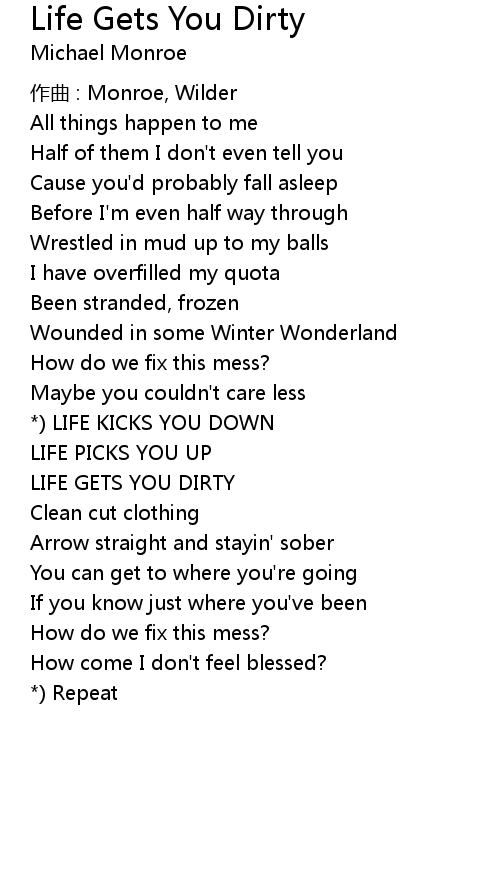 Life Gets You Dirty
Michael Monroe

作曲 : Monroe, Wilder
All things happen to me
Half of them I don't even tell you
Cause you'd probably fall asleep
Before I'm even half way through
Wrestled in mud up to my balls
I have overfilled my quota
Been stranded, frozen
Wounded in some Winter Wonderland
How do we fix this mess?
Maybe you couldn't care less
*) LIFE KICKS YOU DOWN
LIFE PICKS YOU UP
LIFE GETS YOU DIRTY
Clean cut clothing
Arrow straight and stayin' sober
You can get to where you're going
If you know just where you've been
How do we fix this mess?
How come I don't feel blessed?
*) Repeat